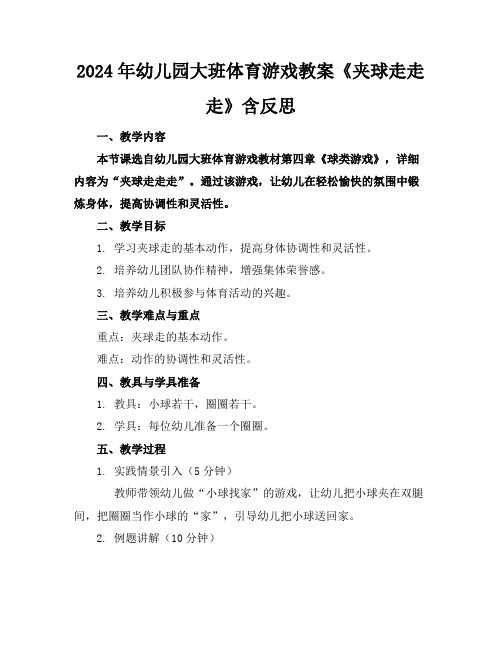 2024年幼儿园大班体育游戏教案《夹球走走走》含反思

一、教学内容

本节课选自幼儿园大班体育游戏教材第四章《球类游戏》，详细内容为“夹球走走走”。通过该游戏，让幼儿在轻松愉快的氛围中锻炼身体，提高协调性和灵活性。

二、教学目标

1. 学习夹球走的基本动作，提高身体协调性和灵活性。

2. 培养幼儿团队协作精神，增强集体荣誉感。

3. 培养幼儿积极参与体育活动的兴趣。

三、教学难点与重点

重点：夹球走的基本动作。

难点：动作的协调性和灵活性。

四、教具与学具准备

1. 教具：小球若干，圈圈若干。

2. 学具：每位幼儿准备一个圈圈。

五、教学过程

1. 实践情景引入（5分钟）

教师带领幼儿做“小球找家”的游戏，让幼儿把小球夹在双腿间，把圈圈当作小球的“家”，引导幼儿把小球送回家。

2. 例题讲解（10分钟）